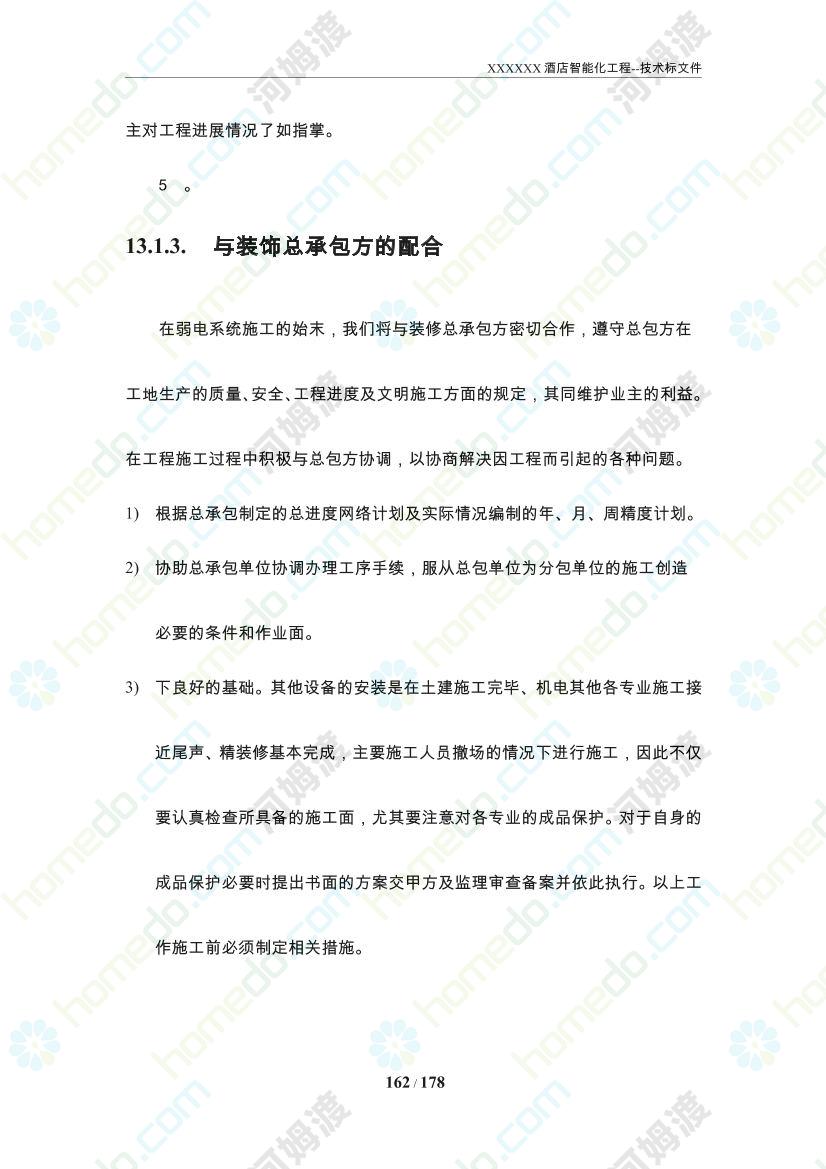 XXXXXX 酒店智能化工程--技术标文件

主对工程进展情况了如指掌。

5 。

13.1.3. 与装饰总承包方的配合

在弱电系统施工的始末，我们将与装修总承包方密切合作，遵守总包方在工地生产的质量、安全、工程进度及文明施工方面的规定，其同维护业主的利益。在工程施工过程中积极与总包方协调，以协商解决因工程而引起的各种问题。

1) 根据总承包制定的总进度网络计划及实际情况编制的年、月、周精度计划。

2) 协助总承包单位协调办理工序手续，服从总包单位为分包单位的施工创造必要的条件和作业面。

3) 下良好的基础。其他设备的安装是在土建施工完毕、机电其他各专业施工接近尾声、精装修基本完成，主要施工人员撤场的情况下进行施工，因此不仅要认真检查所具备的施工面，尤其要注意对各专业的成品保护。对于自身的成品保护必要时提出书面的方案交甲方及监理审查备案并依此执行。以上工作施工前必须制定相关措施。

162 / 178

homedo.com 河姆渡